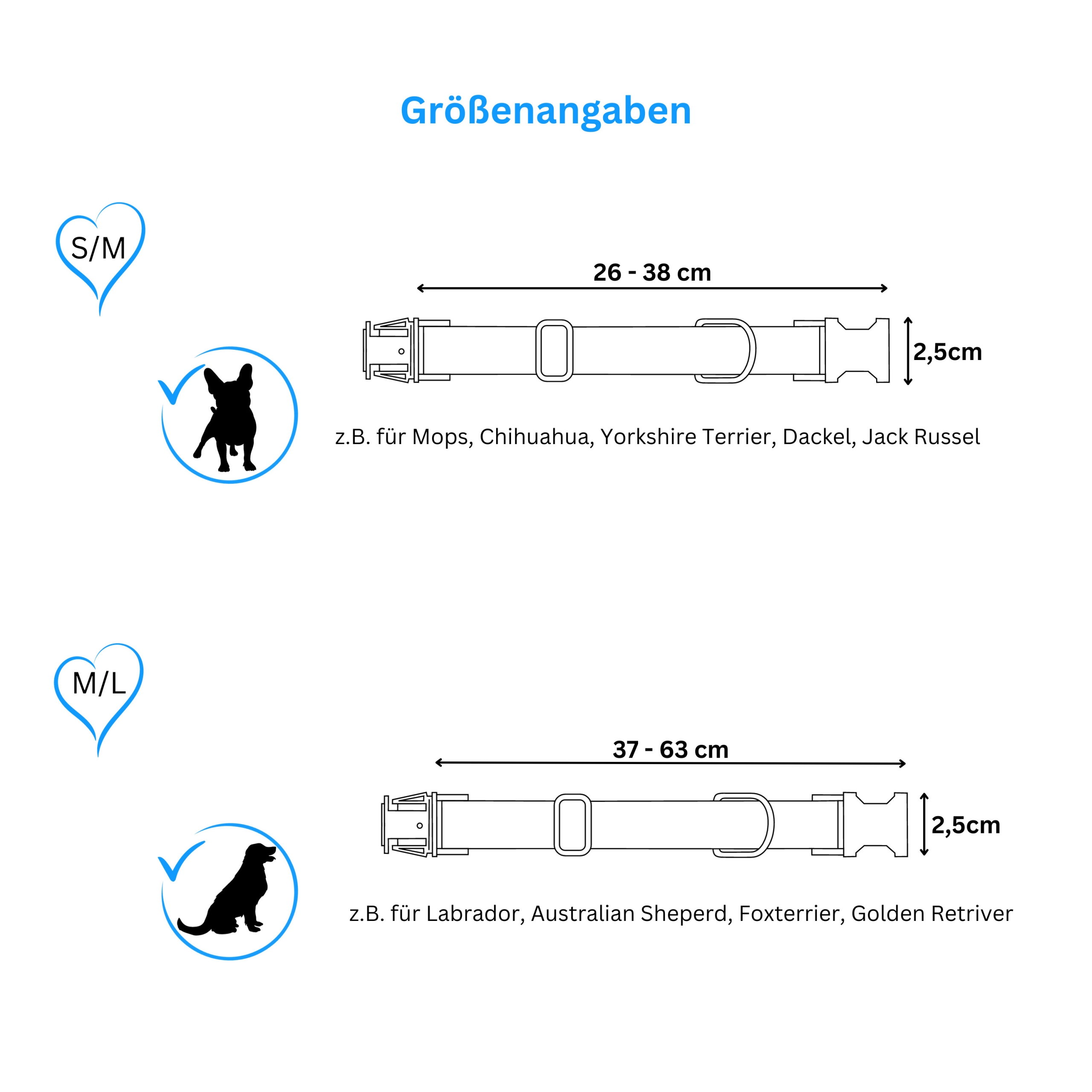 Größenangaben

S/M

26 - 38 cm

2,5cm

z.B. für Mops, Chihuahua, Yorkshire Terrier, Dackel, Jack Russel

M/L

37 - 63 cm

2,5cm

z.B. für Labrador, Australian Sheperd, Foxterrier, Golden Retriver